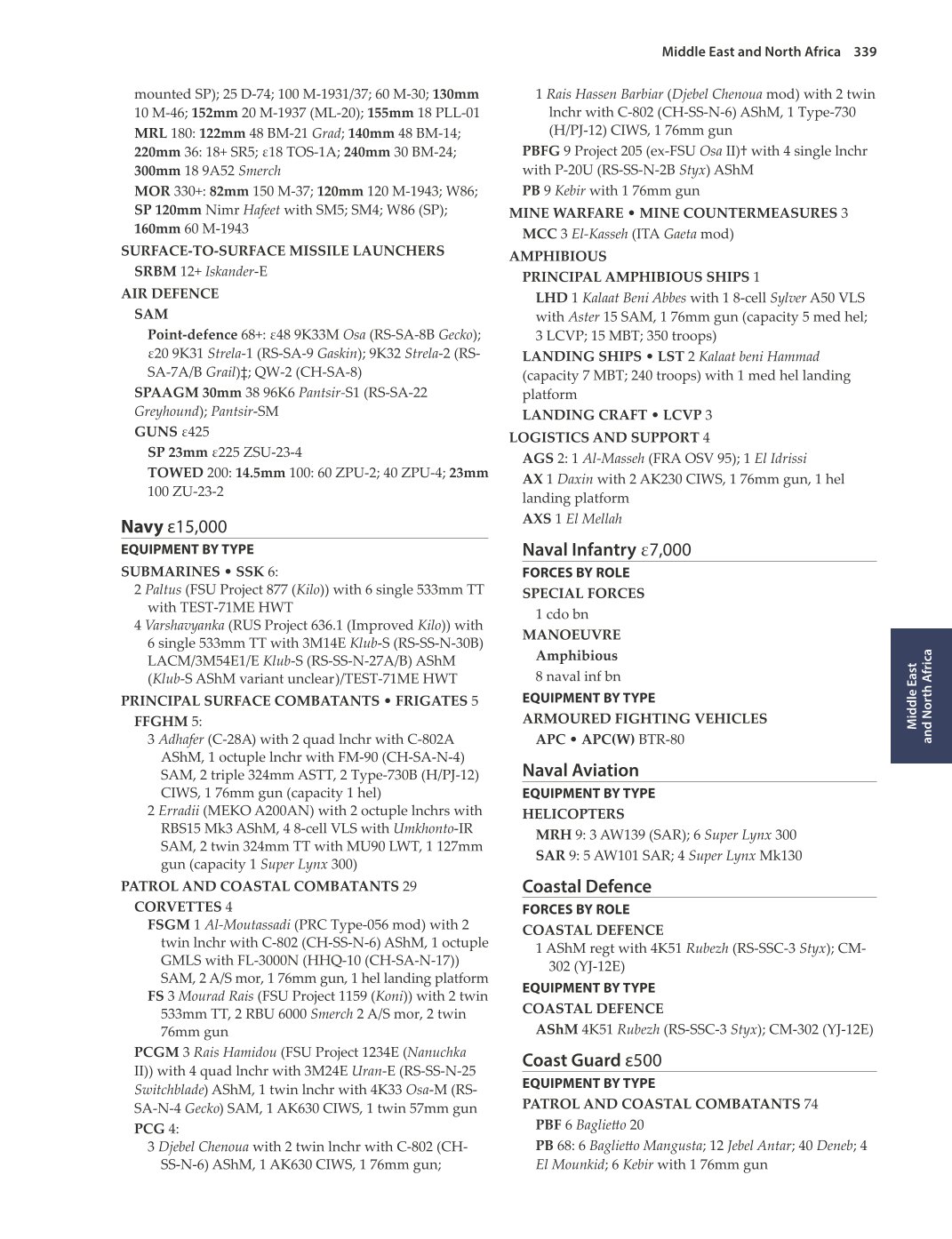 Middle East and North Africa 339

mounted SP); 25 D-74; 100 M-1931/37; 60 M-30; 130mm 10 M-46; 152mm 20 M-1937 (ML-20); 155mm 18 PLL-01

MRL 180: 122mm 48 BM-21 Grad; 140mm 48 BM-14; 220mm 36: 18+ SR5; ε18 TOS-1A; 240mm 30 BM-24; 300mm 18 9A52 Smerch

MOR 330+: 82mm 150 M-37; 120mm 120 M-1943; W86; SP 120mm Nimr Hafeet with SM5; SM4; W86 (SP); 160mm 60 M-1943

SURFACE-TO-SURFACE MISSILE LAUNCHERS

SRBM 12+ Iskander-E

AIR DEFENCE

SAM

Point-defence 68+: ε48 9K33M Osa (RS-SA-8B Gecko); ε20 9K31 Strela-1 (RS-SA-9 Gaskin); 9K32 Strela-2 (RS-SA-7A/B Grail)‡; QW-2 (CH-SA-8)

SPAAGM 30mm 38 96K6 Pantsir-S1 (RS-SA-22 Greyhound); Pantsir-SM

GUNS ε425

SP 23mm ε225 ZSU-23-4

TOWED 200: 14.5mm 100: 60 ZPU-2; 40 ZPU-4; 23mm 100 ZU-23-2

Navy ε15,000

EQUIPMENT BY TYPE

SUBMARINES • SSK 6:

2 Paltus (FSU Project 877 (Kilo)) with 6 single 533mm TT with TEST-71ME HWT

4 Varshavyanka (RUS Project 636.1 (Improved Kilo)) with 6 single 533mm TT with 3M14E Klub-S (RS-SS-N-30B) LACM/3M54E1/E Klub-S (RS-SS-N-27A/B) AShM (Klub-S AShM variant unclear)/TEST-71ME HWT

PRINCIPAL SURFACE COMBATANTS • FRIGATES 5

FFGHM 5:

3 Adhafer (C-28A) with 2 quad lnchr with C-802A AShM, 1 octuple lnchr with FM-90 (CH-SA-N-4) SAM, 2 triple 324mm ASTT, 2 Type-730B (H/PJ-12) CIWS, 1 76mm gun (capacity 1 hel)

2 Erradii (MEKO A200AN) with 2 octuple lnchrs with RBS15 Mk3 AShM, 4 8-cell VLS with Umkhonto-IR SAM, 2 twin 324mm TT with MU90 LWT, 1 127mm gun (capacity 1 Super Lynx 300)

PATROL AND COASTAL COMBATANTS 29

CORVETTES 4

FSGM 1 Al-Moutassadi (PRC Type-056 mod) with 2 twin lnchr with C-802 (CH-SS-N-6) AShM, 1 octuple GMLS with FL-3000N (HHQ-10 (CH-SA-N-17)) SAM, 2 A/S mor, 1 76mm gun, 1 hel landing platform

FS 3 Mourad Rais (FSU Project 1159 (Koni)) with 2 twin 533mm TT, 2 RBU 6000 Smerch 2 A/S mor, 2 twin 76mm gun

PCGM 3 Rais Hamidou (FSU Project 1234E (Nanuchka II)) with 4 quad lnchr with 3M24E Uran-E (RS-SS-N-25 Switchblade) AShM, 1 twin lnchr with 4K33 Osa-M (RS-SA-N-4 Gecko) SAM, 1 AK630 CIWS, 1 twin 57mm gun

PCG 4:

3 Djebel Chenoua with 2 twin lnchr with C-802 (CH-SS-N-6) AShM, 1 AK630 CIWS, 1 76mm gun;

1 Rais Hassen Barbiar (Djebel Chenoua mod) with 2 twin lnchr with C-802 (CH-SS-N-6) AShM, 1 Type-730 (H/PJ-12) CIWS, 1 76mm gun

PBFG 9 Project 205 (ex-FSU Osa II)† with 4 single lnchr with P-20U (RS-SS-N-2B Styx) AShM

PB 9 Kebir with 1 76mm gun

MINE WARFARE • MINE COUNTERMEASURES 3

MCC 3 El-Kasseh (ITA Gaeta mod)

AMPHIBIOUS

PRINCIPAL AMPHIBIOUS SHIPS 1

LHD 1 Kalaat Beni Abbes with 1 8-cell Sylver A50 VLS with Aster 15 SAM, 1 76mm gun (capacity 5 med hel; 3 LCVP; 15 MBT; 350 troops)

LANDING SHIPS • LST 2 Kalaat beni Hammad (capacity 7 MBT; 240 troops) with 1 med hel landing platform

LANDING CRAFT • LCVP 3

LOGISTICS AND SUPPORT 4

AGS 2: 1 Al-Masseh (FRA OSV 95); 1 El Idrissi

AX 1 Daxin with 2 AK230 CIWS, 1 76mm gun, 1 hel landing platform

AXS 1 El Mellah

Naval Infantry ε7,000

FORCES BY ROLE

SPECIAL FORCES

1 cdo bn

MANOEUVRE

Amphibious

8 naval inf bn

EQUIPMENT BY TYPE

ARMOURED FIGHTING VEHICLES

APC • APC(W) BTR-80

Naval Aviation

EQUIPMENT BY TYPE

HELICOPTERS

MRH 9: 3 AW139 (SAR); 6 Super Lynx 300

SAR 9: 5 AW101 SAR; 4 Super Lynx Mk130

Coastal Defence

FORCES BY ROLE

COASTAL DEFENCE

1 AShM regt with 4K51 Rubezh (RS-SSC-3 Styx); CM-302 (YJ-12E)

EQUIPMENT BY TYPE

COASTAL DEFENCE

AShM 4K51 Rubezh (RS-SSC-3 Styx); CM-302 (YJ-12E)

Coast Guard ε500

EQUIPMENT BY TYPE

PATROL AND COASTAL COMBATANTS 74

PBF 6 Baglietto 20

PB 68: 6 Baglietto Mangusta; 12 Jebel Antar; 40 Deneb; 4 El Mounkid; 6 Kebir with 1 76mm gun

Middle East and North Africa